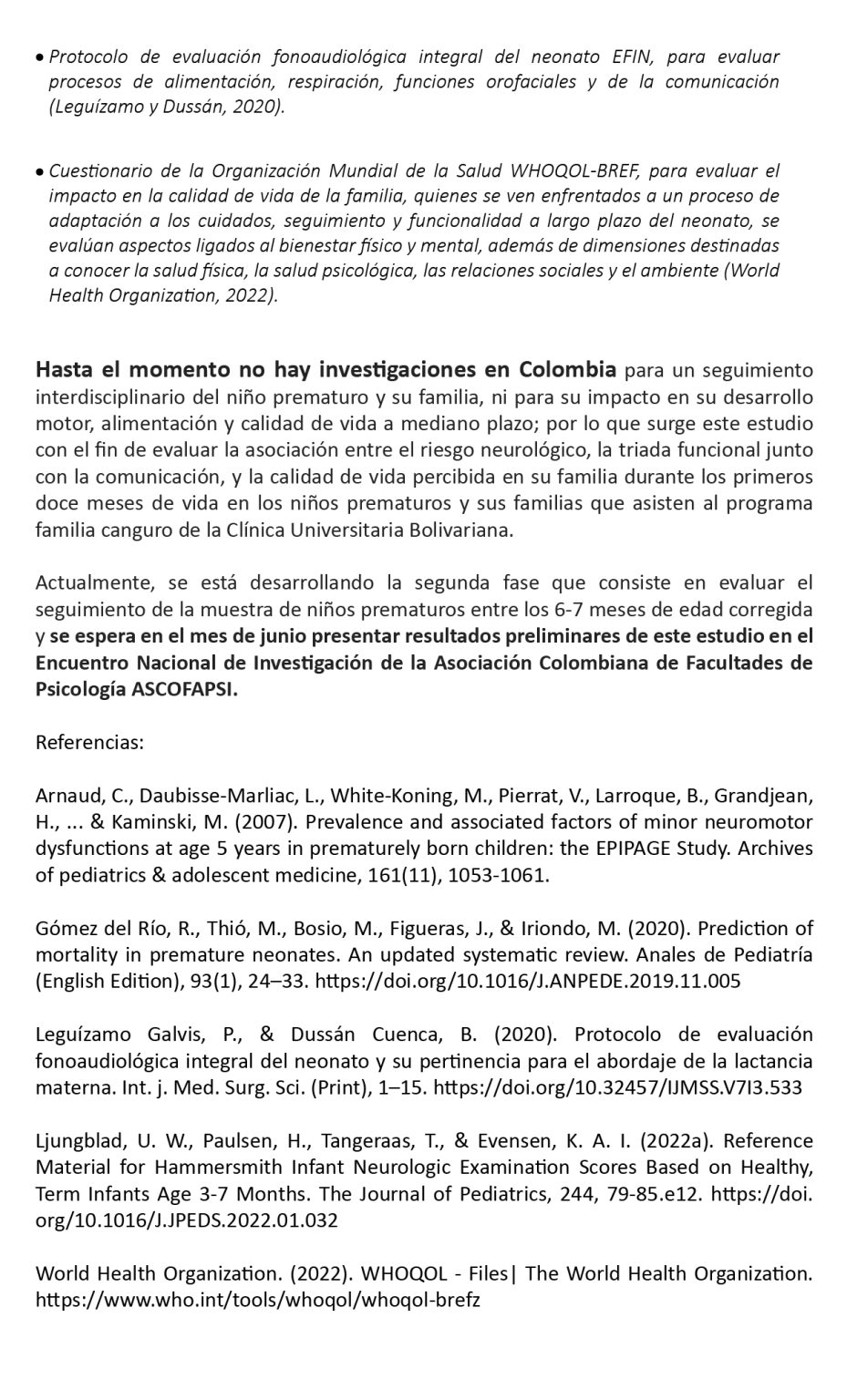 • Protocolo de evaluación fonoaudiológica integral del neonato EFIN, para evaluar procesos de alimentación, respiración, funciones orofaciales y de la comunicación (Leguízamo y Dussán, 2020).

• Cuestionario de la Organización Mundial de la Salud WHOQOL-BREF, para evaluar el impacto en la calidad de vida de la familia, quienes se ven enfrentados a un proceso de adaptación a los cuidados, seguimiento y funcionalidad a largo plazo del neonato, se evalúan aspectos ligados al bienestar físico y mental, además de dimensiones destinadas a conocer la salud física, la salud psicológica, las relaciones sociales y el ambiente (World Health Organization, 2022).

Hasta el momento no hay investigaciones en Colombia para un seguimiento interdisciplinario del niño prematuro y su familia, ni para su impacto en su desarrollo motor, alimentación y calidad de vida a mediano plazo; por lo que surge este estudio con el fin de evaluar la asociación entre el riesgo neurológico, la triada funcional junto con la comunicación, y la calidad de vida percibida en su familia durante los primeros doce meses de vida en los niños prematuros y sus familias que asisten al programa familia canguro de la Clínica Universitaria Bolivariana.

Actualmente, se está desarrollando la segunda fase que consiste en evaluar el seguimiento de la muestra de niños prematuros entre los 6-7 meses de edad corregida y se espera en el mes de junio presentar resultados preliminares de este estudio en el Encuentro Nacional de Investigación de la Asociación Colombiana de Facultades de Psicología ASCOFAPSI.

Referencias:

Arnaud, C., Daubisse-Marliac, L., White-Koning, M., Pierrat, V., Larroque, B., Grandjean, H., ... & Kaminski, M. (2007). Prevalence and associated factors of minor neuromotor dysfunctions at age 5 years in prematurely born children: the EPIPAGE Study. Archives of pediatrics & adolescent medicine, 161(11), 1053-1061.

Gómez del Río, R., Thió, M., Bosio, M., Figueras, J., & Iriondo, M. (2020). Prediction of mortality in premature neonates. An updated systematic review. Anales de Pediatría (English Edition), 93(1), 24–33. https://doi.org/10.1016/J.ANPEDE.2019.11.005

Leguízamo Galvis, P., & Dussán Cuenca, B. (2020). Protocolo de evaluación fonoaudiológica integral del neonato y su pertinencia para el abordaje de la lactancia materna. Int. j. Med. Surg. Sci. (Print), 1–15. https://doi.org/10.32457/IJMSS.V7I3.533

Ljungblad, U. W., Paulsen, H., Tangeraas, T., & Evensen, K. A. I. (2022a). Reference Material for Hammersmith Infant Neurologic Examination Scores Based on Healthy, Term Infants Age 3-7 Months. The Journal of Pediatrics, 244, 79-85.e12. https://doi.org/10.1016/J.JPEDS.2022.01.032

World Health Organization. (2022). WHOQOL - Files| The World Health Organization. https://www.who.int/tools/whoqol/whoqol-brefz